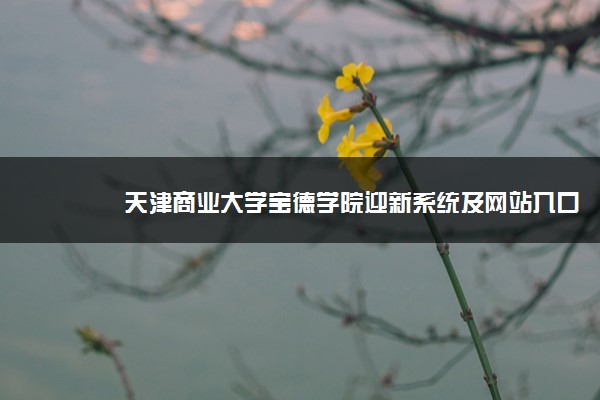 天津商业大学宝德学院迎新系统及网站入口